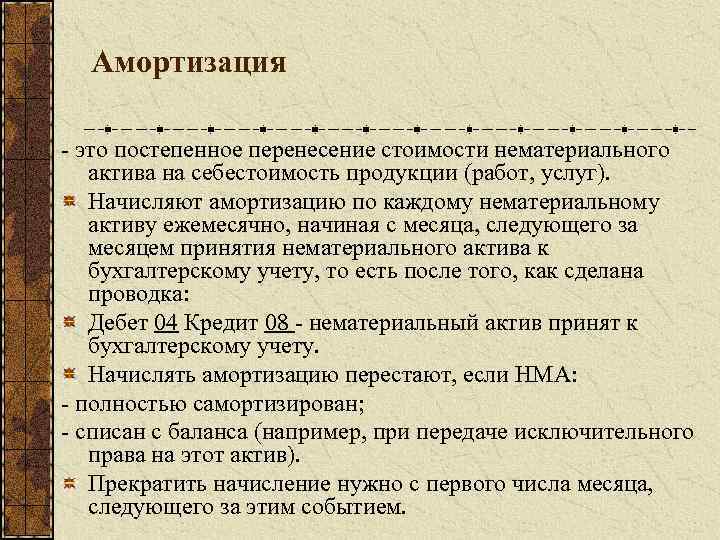 Амортизация

- это постепенное перенесение стоимости нематериального актива на себестоимость продукции (работ, услуг).

Начисляют амортизацию по каждому нематериальному активу ежемесячно, начиная с месяца, следующего за месяцем принятия нематериального актива к бухгалтерскому учету, то есть после того, как сделана проводка:

Дебет 04 Кредит 08 - нематериальный актив принят к бухгалтерскому учету.

Начислять амортизацию перестают, если НМА:

- полностью самортизирован;

- списан с баланса (например, при передаче исключительного права на этот актив).

Прекратить начисление нужно с первого числа месяца, следующего за этим событием.